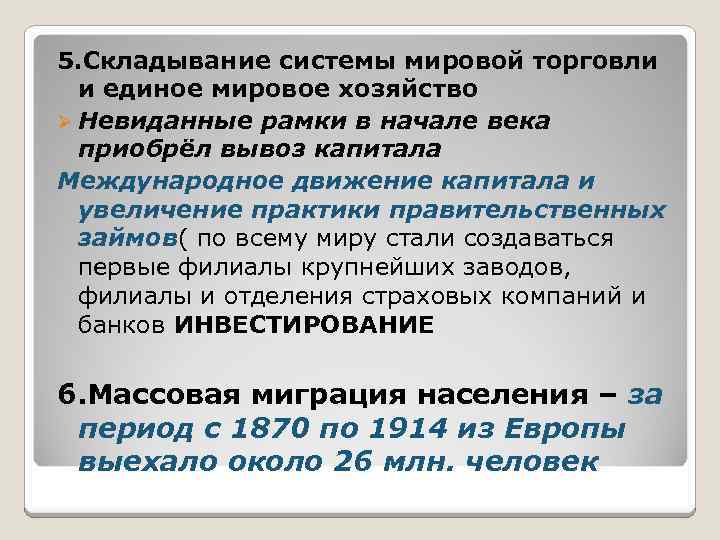 5.Складывание системы мировой торговли и единое мировое хозяйство

Невиданные рамки в начале века приобрёл вывоз капитала

Международное движение капитала и увеличение практики правительственных займов( по всему миру стали создаваться первые филиалы крупнейших заводов, филиалы и отделения страховых компаний и банков ИНВЕСТИРОВАНИЕ

6.Массовая миграция населения – за период с 1870 по 1914 из Европы выехало около 26 млн. человек